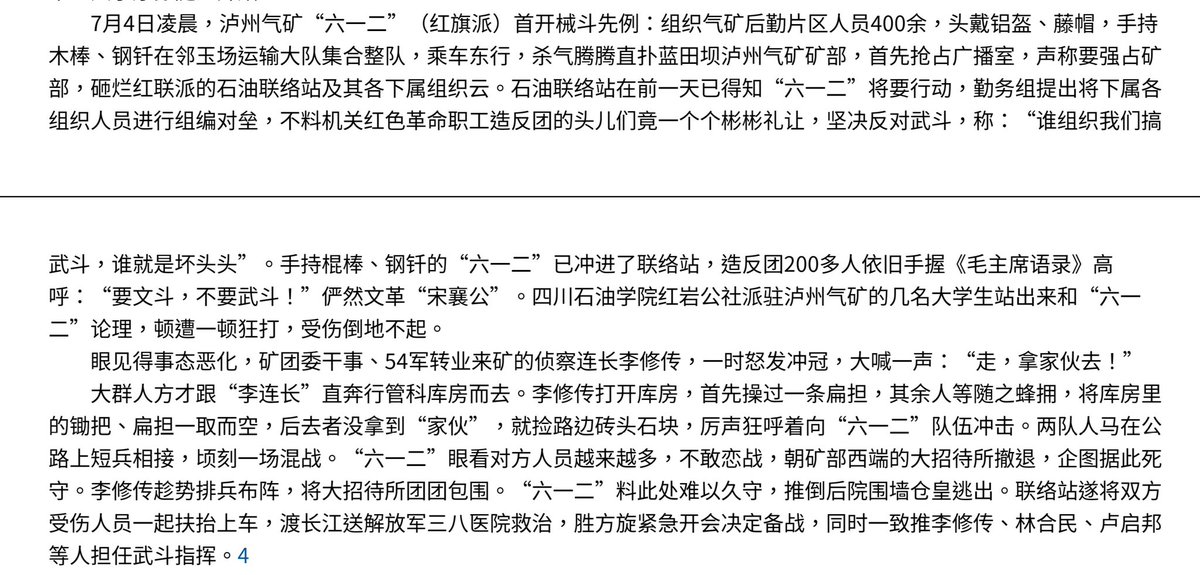 7月4日凌晨，泸州气矿“六一二”（红旗派）首开械斗先例：组织气矿后勤片区人员400余，头戴铝盔、藤帽，手持木棒、钢钎在邻玉场运输大队集合整队，乘车东行，杀气腾腾直扑蓝田坝泸州气矿矿部，首先抢占广播室，声称要强占矿部，砸烂红联派的石油联络站及其各下属组织云。石油联络站在前一天已得知“六一二”将要行动，勤务组提出将下属各组织人员进行组编对垒，不料机关红色革命职工造反团的头儿们竟一个个彬彬礼让，坚决反对武斗，称：“谁组织我们搞

武斗，谁就是坏头头”。手持棍棒、钢钎的“六一二”已冲进了联络站，造反团200多人依旧手握《毛主席语录》高呼：“要文斗，不要武斗！”俨然文革“宋襄公”。四川石油学院红岩公社派驻泸州气矿的几名大学生站出来和“六一二”论理，顿遭一顿狂打，受伤倒地不起。

眼见得事态恶化，矿团委干事、54军转业来矿的侦察连长李修传，一时怒发冲冠，大喊一声：“走，拿家伙去！”

大群人方才跟“李连长”直奔行管科库房而去。李修传打开库房，首先操过一条扁担，其余人等随之蜂拥，将库房里的锄把、扁担一取而空，后去者没拿到“家伙”，就捡路边砖头石块，厉声狂呼着向“六一二”队伍冲击。两队人马在公路上短兵相接，顷刻一场混战。“六一二”眼看对方人员越来越多，不敢恋战，朝矿部西端的大招待所撤退，企图据此死守。李修传趁势排兵布阵，将大招待所团团包围。“六一二”料此处难以久守，推倒后院围墙仓皇逃出。联络站遂将双方受伤人员一起扶抬上车，渡长江送解放军三八医院救治，胜方旋紧急开会决定备战，同时一致推李修传、林合民、卢启邦等人担任武斗指挥。4